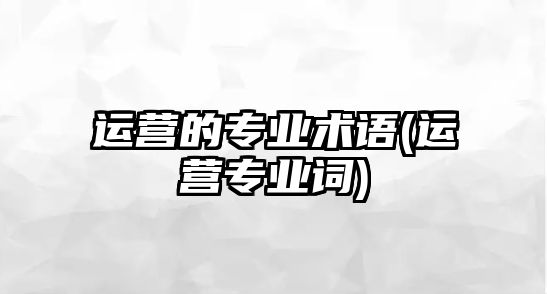 运营的专业术语(运营专业词)